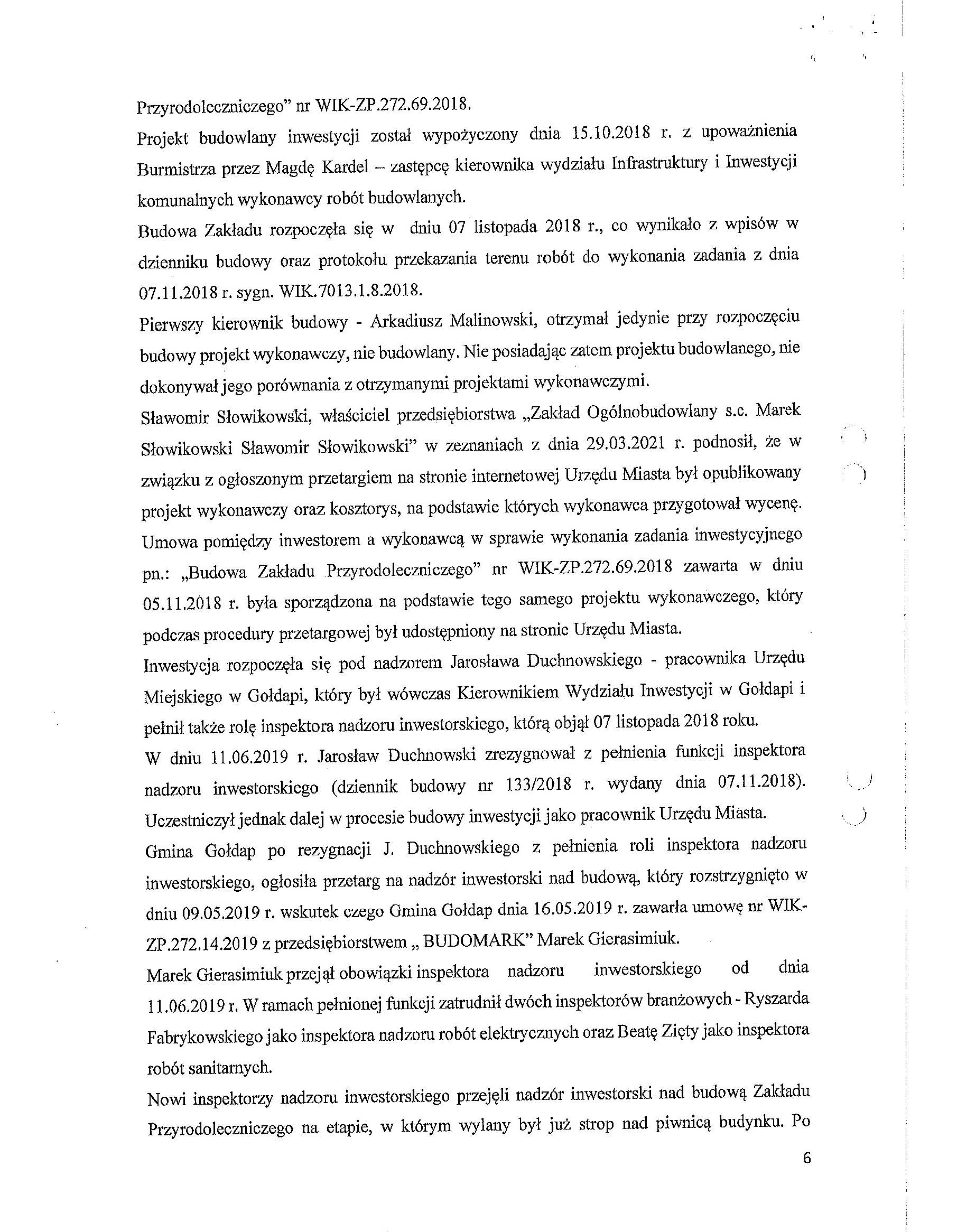 Przyrodoleczniczego" nr WIK-ZP.272.69.2018.

Projekt budowlany inwestycji został wypożyczony dnia 15.10.2018 r. z upoważnienia Burmistrza przez Magdę Kardel – zastępcę kierownika wydziału Infrastruktury i Inwestycji komunalnych wykonawcy robót budowlanych.

Budowa Zakładu rozpoczęła się w dniu 07 listopada 2018 r., co wynikało z wpisów w dzienniku budowy oraz protokołu przekazania terenu robót do wykonania zadania z dnia 07.11.2018 r. sygn. WIK.7013.1.8.2018.

Pierwszy kierownik budowy - Arkadiusz Malinowski, otrzymał jedynie przy rozpoczęciu budowy projekt wykonawczy, nie budowlany. Nie posiadając zatem projektu budowlanego, nie dokonywał jego porównania z otrzymanymi projektami wykonawczymi.

Sławomir Słowikowski, właściciel przedsiębiorstwa „Zakład Ogólnobudowlany s.c. Marek Słowikowski Sławomir Słowikowski" w zeznaniach z dnia 29.03.2021 r. podnosił, że w związku z ogłoszonym przetargiem na stronie internetowej Urzędu Miasta był opublikowany projekt wykonawczy oraz kosztorys, na podstawie których wykonawca przygotował wycenę. Umowa pomiędzy inwestorem a wykonawcą w sprawie wykonania zadania inwestycyjnego pn.: „Budowa Zakładu Przyrodoleczniczego" nr WIK-ZP.272.69.2018 zawarta w dniu 05.11.2018 r. była sporządzona na podstawie tego samego projektu wykonawczego, który podczas procedury przetargowej był udostępniony na stronie Urzędu Miasta.

Inwestycja rozpoczęła się pod nadzorem Jarosława Duchnowskiego - pracownika Urzędu Miejskiego w Gołdapi, który był wówczas Kierownikiem Wydziału Inwestycji w Gołdapi i pełnił także rolę inspektora nadzoru inwestorskiego, którą objął 07 listopada 2018 roku.

W dniu 11.06.2019 r. Jarosław Duchnowski zrezygnował z pełnienia funkcji inspektora nadzoru inwestorskiego (dziennik budowy nr 133/2018 r. wydany dnia 07.11.2018). Uczestniczył jednak dalej w procesie budowy inwestycji jako pracownik Urzędu Miasta.

Gmina Gołdap po rezygnacji J. Duchnowskiego z pełnienia roli inspektora nadzoru inwestorskiego, ogłosiła przetarg na nadzór inwestorski nad budową, który rozstrzygnięto w dniu 09.05.2019 r. wskutek czego Gmina Gołdap dnia 16.05.2019 r. zawarła umowę nr WIK-ZP.272.14.2019 z przedsiębiorstwem „ BUDOMARK" Marek Gierasimiuk.

Marek Gierasimiuk przejął obowiązki inspektora nadzoru inwestorskiego od dnia 11.06.2019 r. W ramach pełnionej funkcji zatrudnił dwóch inspektorów branżowych - Ryszarda Fabrykowskiego jako inspektora nadzoru robót elektrycznych oraz Beatę Zięty jako inspektora robót sanitarnych.

Nowi inspektorzy nadzoru inwestorskiego przejęli nadzór inwestorski nad budową Zakładu Przyrodoleczniczego na etapie, w którym wylany był już strop nad piwnicą budynku. Po

6